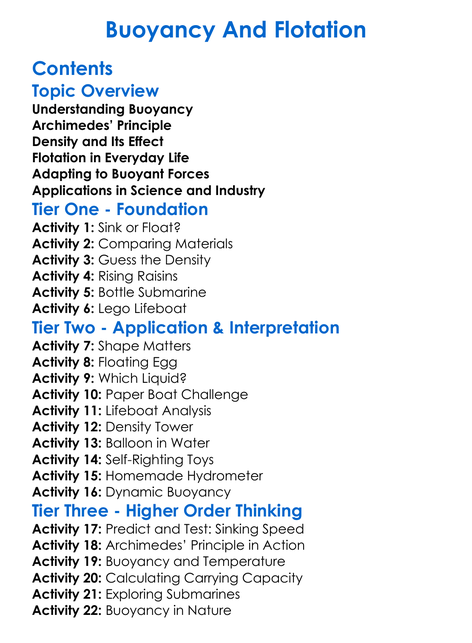 Buoyancy And Flotation

Contents

Topic Overview

Understanding Buoyancy
Archimedes' Principle
Density and Its Effect
Flotation in Everyday Life
Adapting to Buoyant Forces
Applications in Science and Industry

Tier One - Foundation

Activity 1: Sink or Float?
Activity 2: Comparing Materials
Activity 3: Guess the Density
Activity 4: Rising Raisins
Activity 5: Bottle Submarine
Activity 6: Lego Lifeboat

Tier Two - Application & Interpretation

Activity 7: Shape Matters
Activity 8: Floating Egg
Activity 9: Which Liquid?
Activity 10: Paper Boat Challenge
Activity 11: Lifeboat Analysis
Activity 12: Density Tower
Activity 13: Balloon in Water
Activity 14: Self-Righting Toys
Activity 15: Homemade Hydrometer
Activity 16: Dynamic Buoyancy

Tier Three - Higher Order Thinking

Activity 17: Predict and Test: Sinking Speed
Activity 18: Archimedes' Principle in Action
Activity 19: Buoyancy and Temperature
Activity 20: Calculating Carrying Capacity
Activity 21: Exploring Submarines
Activity 22: Buoyancy in Nature